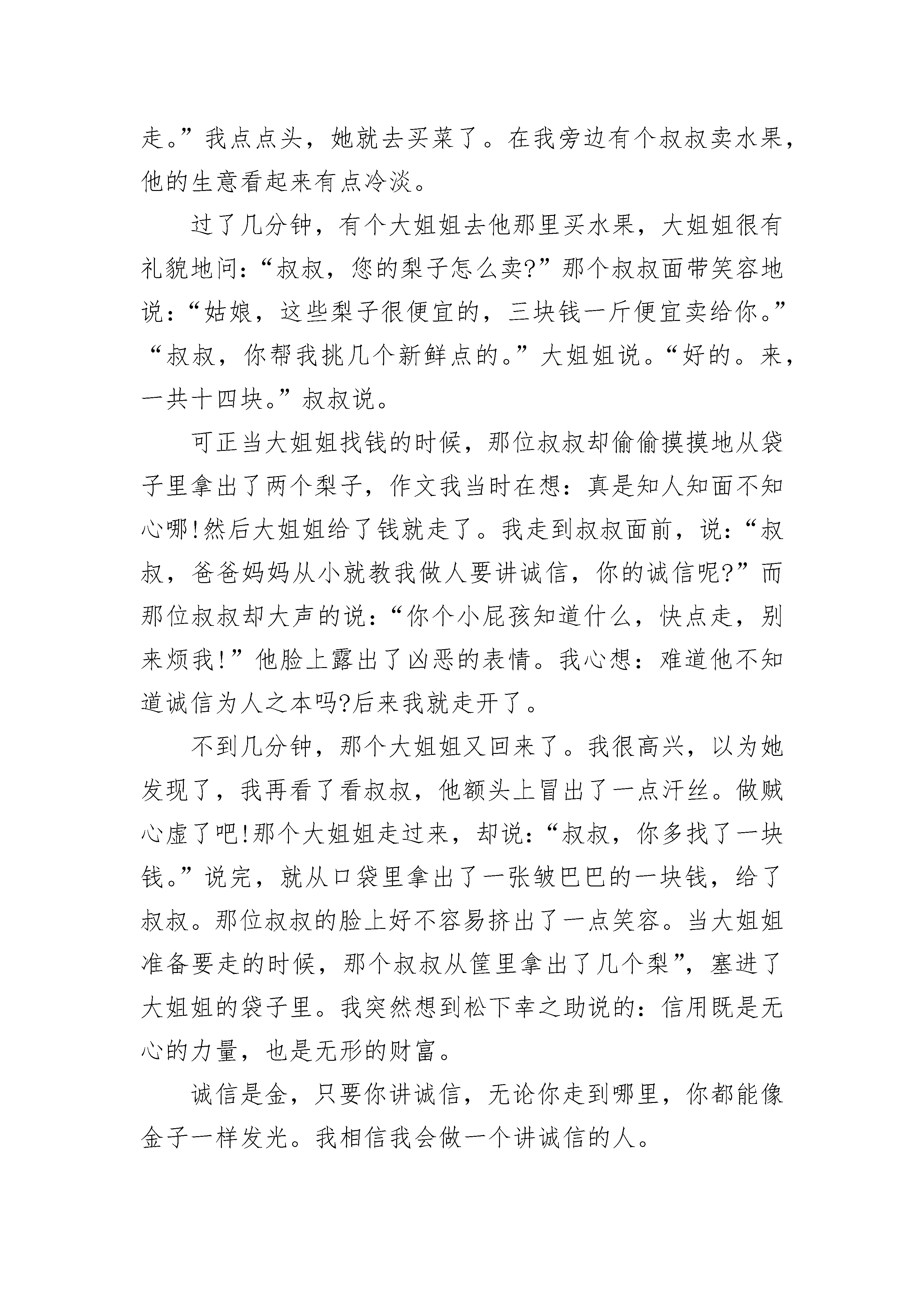 走。”我点点头，她就去买菜了。在我旁边有个叔叔卖水果，他的生意看起来有点冷淡。

过了几分钟，有个大姐姐去他那里买水果，大姐姐很有礼貌地问：“叔叔，您的梨子怎么卖?”那个叔叔面带笑容地说：“姑娘，这些梨子很便宜的，三块钱一斤便宜卖给你。”“叔叔，你帮我挑几个新鲜点的。”大姐姐说。“好的。来，一共十四块。”叔叔说。

可正当大姐姐找钱的时候，那位叔叔却偷偷摸摸地从袋子里拿出了两个梨子，作文我当时在想：真是知人知面不知心哪!然后大姐姐给了钱就走了。我走到叔叔面前，说：“叔叔，爸爸妈妈从小就教我做人要讲诚信，你的诚信呢?”而那位叔叔却大声的说：“你个小屁孩知道什么，快点走，别来烦我!”他脸上露出了凶恶的表情。我心想：难道他不知道诚信为人之本吗?后来我就走开了。

不到几分钟，那个大姐姐又回来了。我很高兴，以为她发现了，我再看了看叔叔，他额头上冒出了一点汗丝。做贼心虚了吧!那个大姐姐走过来，却说：“叔叔，你多找了一块钱。”说完，就从口袋里拿出了一张皱巴巴的一块钱，给了叔叔。那位叔叔的脸上好不容易挤出了一点笑容。当大姐姐准备要走的时候，那个叔叔从筐里拿出了几个梨”，塞进了大姐姐的袋子里。我突然想到松下幸之助说的：信用既是无心的力量，也是无形的财富。

诚信是金，只要你讲诚信，无论你走到哪里，你都能像金子一样发光。我相信我会做一个讲诚信的人。